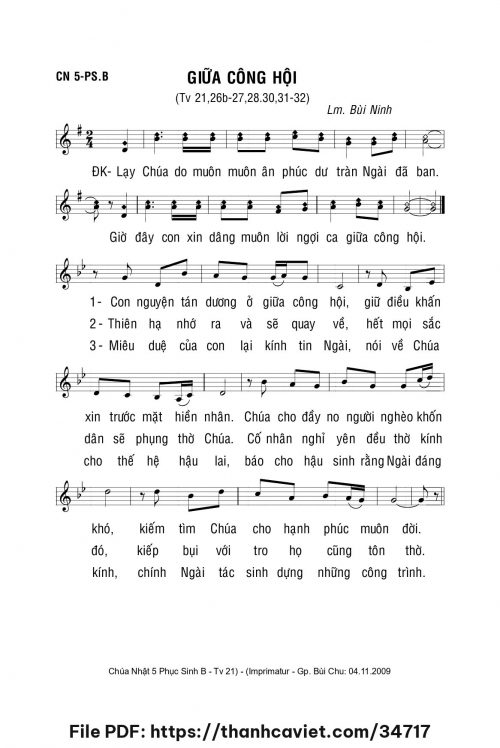 CN 5-PS.B

GIỮA CÔNG HỘI

(Tv 21,26b-27,28.30,31-32)

Lm. Bùi Ninh

ĐK- Lạy Chúa do muôn muôn ân phúc dư tràn Ngài đã ban.

Giờ đây con xin dâng muôn lời ngợi ca giữa công hội.

1- Con nguyện tán dương ở giữa công hội, giữ điều khấn

2- Thiên hạ nhớ ra và sẽ quay về, hết mọi sắc

3- Miêu duệ của con lại kính tin Ngài, nói về Chúa

xin trước mặt hiền nhân. Chúa cho đầy no người nghèo khốn

dân sẽ phụng thờ Chúa. Cố nhân nghỉ yên đều thờ kính

cho thế hệ hậu lai, báo cho hậu sinh rằng Ngài đáng

khó, kiếm tìm Chúa cho hạnh phúc muôn đời.

đó, kiếp bụi với tro họ cũng tôn thờ.

kính, chính Ngài tác sinh dựng những công trình.

Chúa Nhật 5 Phục Sinh B - Tv 21) - (Imprimatur - Gp. Bùi Chu: 04.11.2009

File PDF: https://thanhcaviet.com/34717